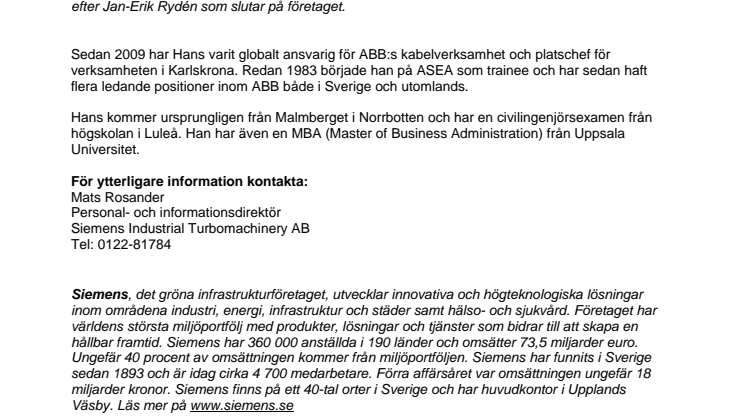 efter Jan-Erik Rydén som slutar på företaget.

Sedan 2009 har Hans varit globalt ansvarig för ABB:s kabelverksamhet och platschef för verksamheten i Karlskrona. Redan 1983 började han på ASEA som trainee och har sedan haft flera ledande positioner inom ABB både i Sverige och utomlands.

Hans kommer ursprungligen från Malmberget i Norrbotten och har en civilingenjörsexamen från högskolan i Luleå. Han har även en MBA (Master of Business Administration) från Uppsala Universitet.

För ytterligare information kontakta:
Mats Rosander
Personal- och informationsdirektör
Siemens Industrial Turbomachinery AB
Tel: 0122-81784

Siemens, det gröna infrastrukturföretaget, utvecklar innovativa och högteknologiska lösningar inom områdena industri, energi, infrastruktur och städer samt hälso- och sjukvård. Företaget har världens största miljöportfölj med produkter, lösningar och tjänster som bidrar till att skapa en hållbar framtid. Siemens har 360 000 anställda i 190 länder och omsätter 73,5 miljarder euro. Ungefär 40 procent av omsättningen kommer från miljöportföljen. Siemens har funnits i Sverige sedan 1893 och är idag cirka 4 700 medarbetare. Förra affärsåret var omsättningen ungefär 18 miljarder kronor. Siemens finns på ett 40-tal orter i Sverige och har huvudkontor i Upplands Väsby. Läs mer på www.siemens.se